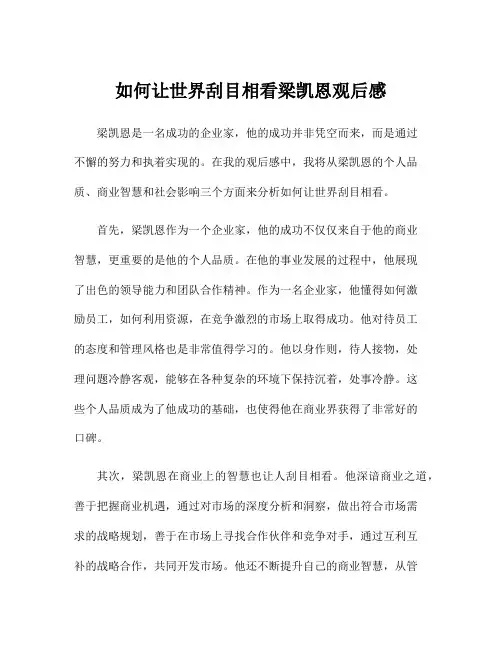 如何让世界刮目相看梁凯恩观后感

梁凯恩是一名成功的企业家，他的成功并非凭空而来，而是通过不懈的努力和执着实现的。在我的观后感中，我将从梁凯恩的个人品质、商业智慧和社会影响三个方面来分析如何让世界刮目相看。

首先，梁凯恩作为一个企业家，他的成功不仅仅来自于他的商业智慧，更重要的是他的个人品质。在他的事业发展的过程中，他展现了出色的领导能力和团队合作精神。作为一名企业家，他懂得如何激励员工，如何利用资源，在竞争激烈的市场上取得成功。他对待员工的态度和管理风格也是非常值得学习的。他以身作则，待人接物，处理问题冷静客观，能够在各种复杂的环境下保持沉着，处事冷静。这些个人品质成为了他成功的基础，也使得他在商业界获得了非常好的口碑。

其次，梁凯恩在商业上的智慧也让人刮目相看。他深谙商业之道，善于把握商业机遇，通过对市场的深度分析和洞察，做出符合市场需求的战略规划，善于在市场上寻找合作伙伴和竞争对手，通过互利互补的战略合作，共同开发市场。他还不断提升自己的商业智慧，从管